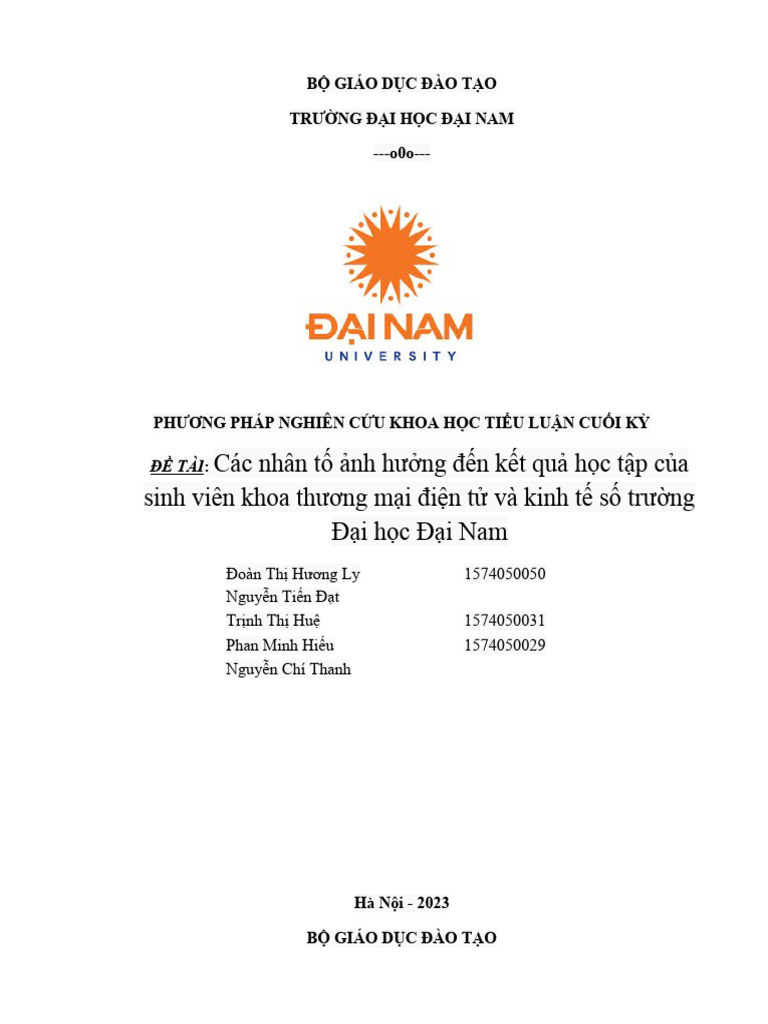 BỘ GIÁO DỤC ĐÀO TẠO

TRƯỜNG ĐẠI HỌC ĐẠI NAM

---o0o---

ĐẠI NAM
UNIVERSITY

PHƯƠNG PHÁP NGHIÊN CỨU KHOA HỌC TIỂU LUẬN CUỐI KỲ

ĐỀ TÀI: Các nhân tố ảnh hưởng đến kết quả học tập của sinh viên khoa thương mại điện tử và kinh tế số trường Đại học Đại Nam

Đoàn Thị Hương Ly 1574050050
Nguyễn Tiến Đạt
Trịnh Thị Huệ 1574050031
Phan Minh Hiếu 1574050029
Nguyễn Chí Thanh

Hà Nội - 2023

BỘ GIÁO DỤC ĐÀO TẠO